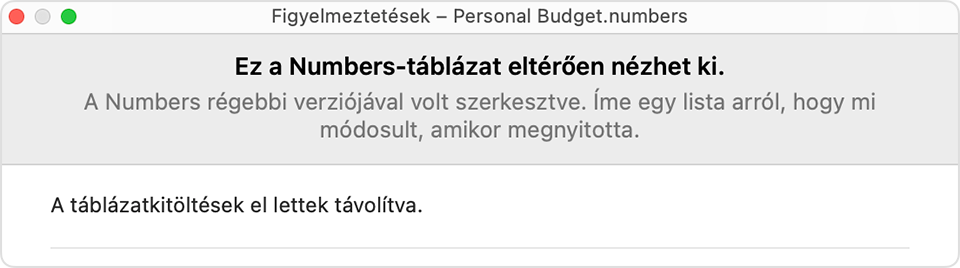 Figyelmeztetések – Personal Budget.numbers

Ez a Numbers-táblázat eltérően nézhet ki.

A Numbers régebbi verziójával volt szerkesztve. Íme egy lista arról, hogy mi módosult, amikor megnyitotta.

A táblázatkitöltések el lettek távolítva.